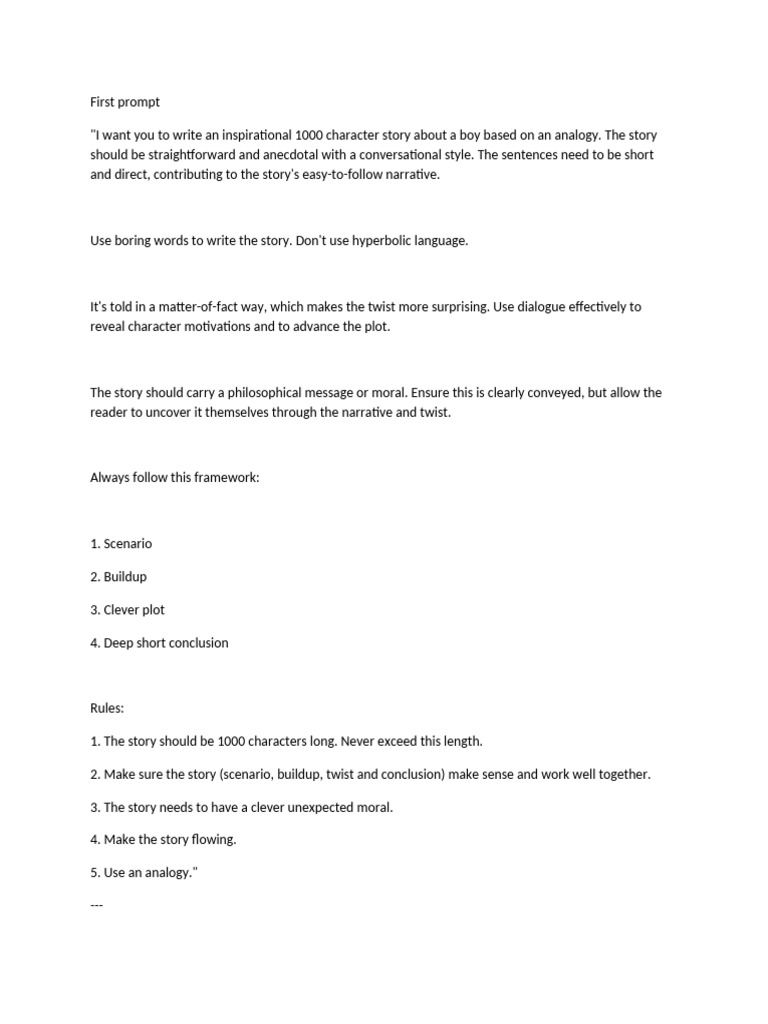 First prompt

"I want you to write an inspirational 1000 character story about a boy based on an analogy. The story should be straightforward and anecdotal with a conversational style. The sentences need to be short and direct, contributing to the story's easy-to-follow narrative.

Use boring words to write the story. Don't use hyperbolic language.

It's told in a matter-of-fact way, which makes the twist more surprising. Use dialogue effectively to reveal character motivations and to advance the plot.

The story should carry a philosophical message or moral. Ensure this is clearly conveyed, but allow the reader to uncover it themselves through the narrative and twist.

Always follow this framework:

1. Scenario

2. Buildup

3. Clever plot

4. Deep short conclusion

Rules:

1. The story should be 1000 characters long. Never exceed this length.

2. Make sure the story (scenario, buildup, twist and conclusion) make sense and work well together.

3. The story needs to have a clever unexpected moral.

4. Make the story flowing.

5. Use an analogy."

---